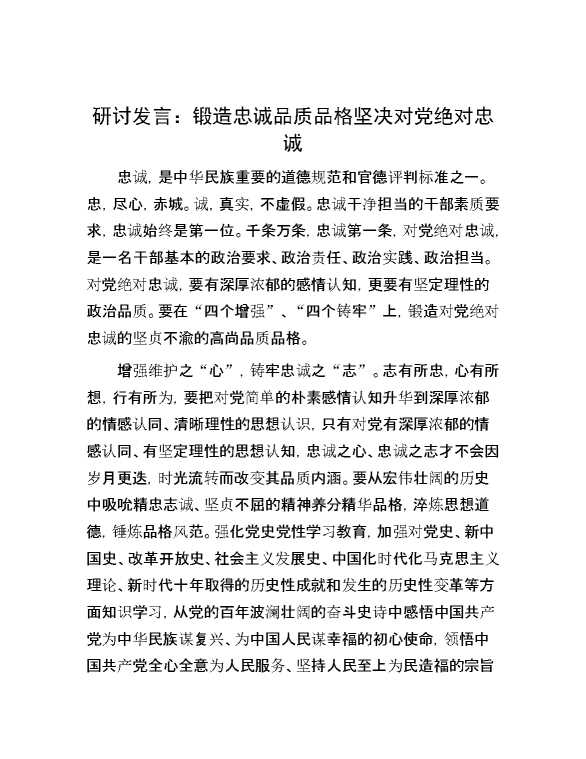 研讨发言：锻造忠诚品质品格坚决对党绝对忠诚

忠诚，是中华民族重要的道德规范和官德评判标准之一。忠，尽心，赤城。诚，真实，不虚假。忠诚干净担当的干部素质要求，忠诚始终是第一位。千条万条，忠诚第一条，对党绝对忠诚，是一名干部基本的政治要求、政治责任、政治实践、政治担当。对党绝对忠诚，要有深厚浓郁的感情认知，更要有坚定理性的政治品质。要在“四个增强”、“四个铸牢”上，锻造对党绝对忠诚的坚贞不渝的高尚品质品格。

增强维护之“心”，铸牢忠诚之“志”。志有所忠，心有所想，行有所为，要把对党简单的朴素感情认知升华到深厚浓郁的情感认同、清晰理性的思想认识，只有对党有深厚浓郁的情感认同、有坚定理性的思想认知，忠诚之心、忠诚之志才不会因岁月更迭，时光流转而改变其品质内涵。要从宏伟壮阔的历史中吸吮精忠志诚、坚贞不屈的精神养分精华品格，淬炼思想道德，锤炼品格风范。强化党史党性学习教育，加强对党史、新中国史、改革开放史、社会主义发展史、中国化时代化马克思主义理论、新时代十年取得的历史性成就和发生的历史性变革等方面知识学习，从党的百年波澜壮阔的奋斗史诗中感悟中国共产党为中华民族谋复兴、为中国人民谋幸福的初心使命，领悟中国共产党全心全意为人民服务、坚持人民至上为民造福的宗旨